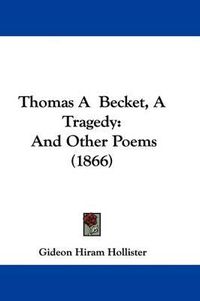 Thomas A Becket, A Tragedy: And Other Poems (1866)

Gideon Hiram Hollister